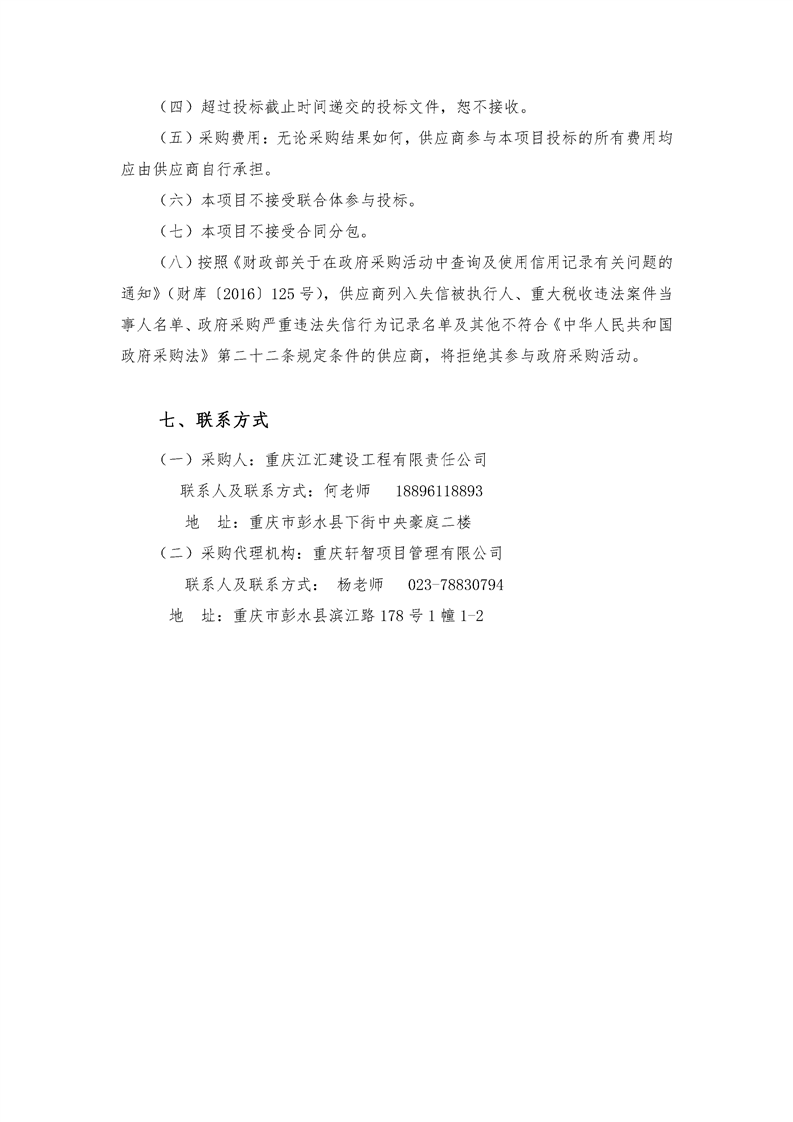 （四）超过投标截止时间递交的投标文件，恕不接收。

（五）采购费用：无论采购结果如何，供应商参与本项目投标的所有费用均应由供应商自行承担。

（六）本项目不接受联合体参与投标。

（七）本项目不接受合同分包。

（八）按照《财政部关于在政府采购活动中查询及使用信用记录有关问题的通知》（财库〔2016〕125号），供应商列入失信被执行人、重大税收违法案件当事人名单、政府采购严重违法失信行为记录名单及其他不符合《中华人民共和国政府采购法》第二十二条规定条件的供应商，将拒绝其参与政府采购活动。

七、联系方式

（一）采购人：重庆江汇建设工程有限责任公司

联系人及联系方式：何老师 18896118893

地 址：重庆市彭水县下街中央豪庭二楼

（二）采购代理机构：重庆轩智项目管理有限公司

联系人及联系方式： 杨老师 023-78830794

地 址：重庆市彭水县滨江路178号1幢1-2